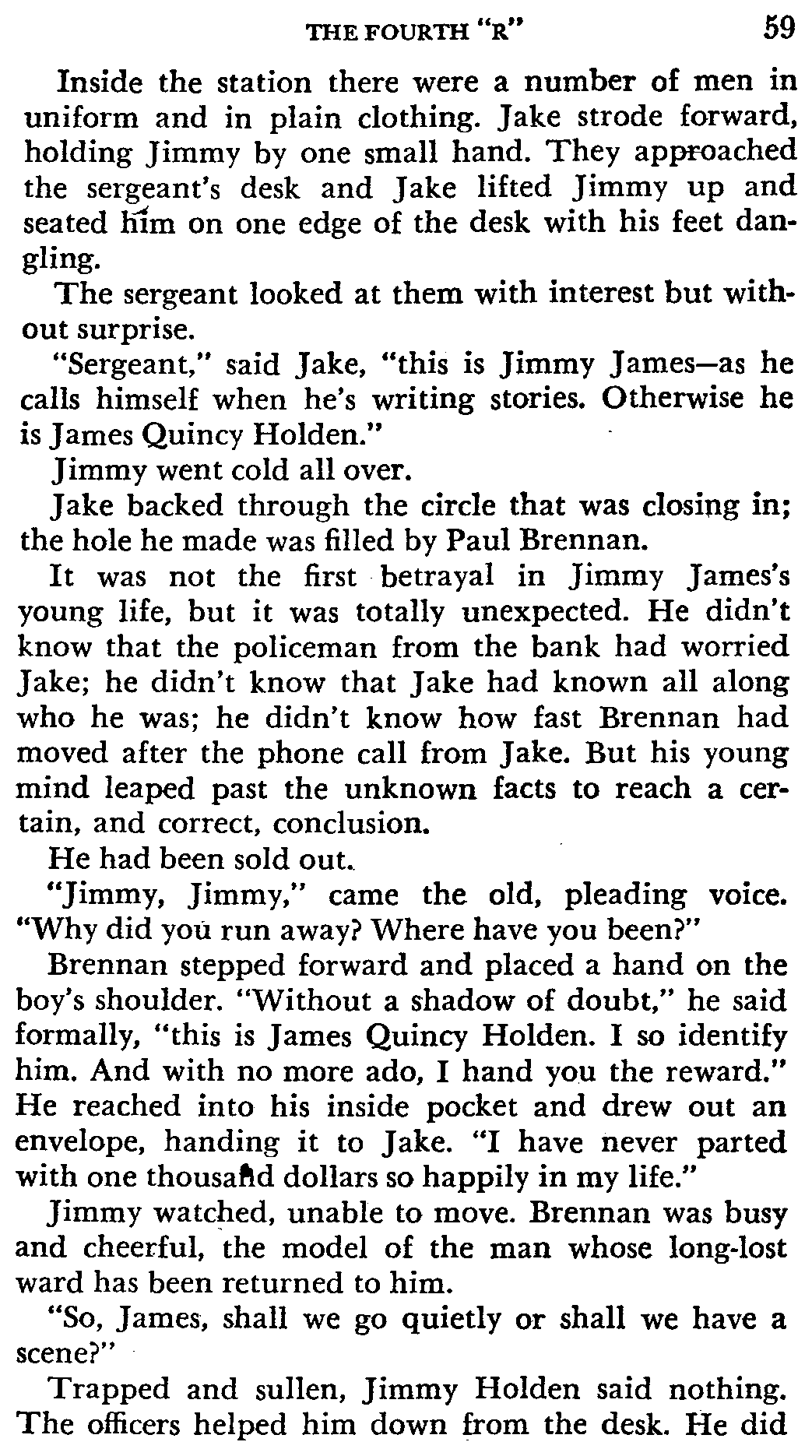 THE FOURTH "R" 59

Inside the station there were a number of men in uniform and in plain clothing. Jake strode forward, holding Jimmy by one small hand. They approached the sergeant's desk and Jake lifted Jimmy up and seated him on one edge of the desk with his feet dangling.

The sergeant looked at them with interest but without surprise.

"Sergeant," said Jake, "this is Jimmy James—as he calls himself when he's writing stories. Otherwise he is James Quincy Holden."

Jimmy went cold all over.

Jake backed through the circle that was closing in; the hole he made was filled by Paul Brennan.

It was not the first betrayal in Jimmy James's young life, but it was totally unexpected. He didn't know that the policeman from the bank had worried Jake; he didn't know that Jake had known all along who he was; he didn't know how fast Brennan had moved after the phone call from Jake. But his young mind leaped past the unknown facts to reach a certain, and correct, conclusion.

He had been sold out.

"Jimmy, Jimmy," came the old, pleading voice. "Why did you run away? Where have you been?"

Brennan stepped forward and placed a hand on the boy's shoulder. "Without a shadow of doubt," he said formally, "this is James Quincy Holden. I so identify him. And with no more ado, I hand you the reward." He reached into his inside pocket and drew out an envelope, handing it to Jake. "I have never parted with one thousand dollars so happily in my life."

Jimmy watched, unable to move. Brennan was busy and cheerful, the model of the man whose long-lost ward has been returned to him.

"So, James, shall we go quietly or shall we have a scene?"

Trapped and sullen, Jimmy Holden said nothing. The officers helped him down from the desk. He did